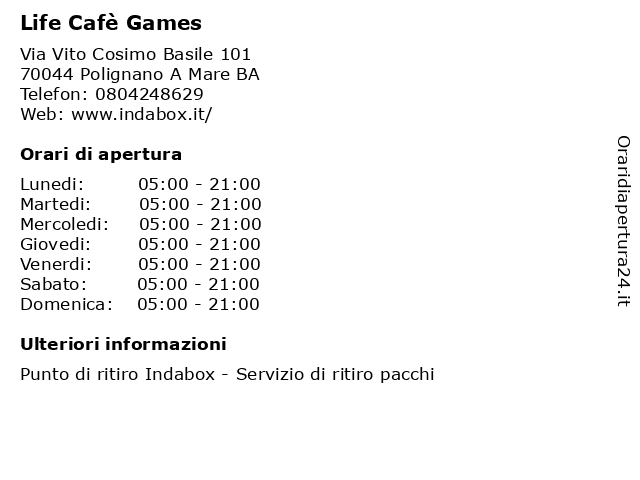 Life Cafè Games

Via Vito Cosimo Basile 101
70044 Polignano A Mare BA
Telefon: 0804248629
Web: www.indabox.it/

Orari di apertura

| | |
|---|---|
| Lunedi: | 05:00 - 21:00 |
| Martedi: | 05:00 - 21:00 |
| Mercoledi: | 05:00 - 21:00 |
| Giovedi: | 05:00 - 21:00 |
| Venerdi: | 05:00 - 21:00 |
| Sabato: | 05:00 - 21:00 |
| Domenica: | 05:00 - 21:00 |

Ulteriori informazioni

Punto di ritiro Indabox - Servizio di ritiro pacchi

Oraridiapertura24.it